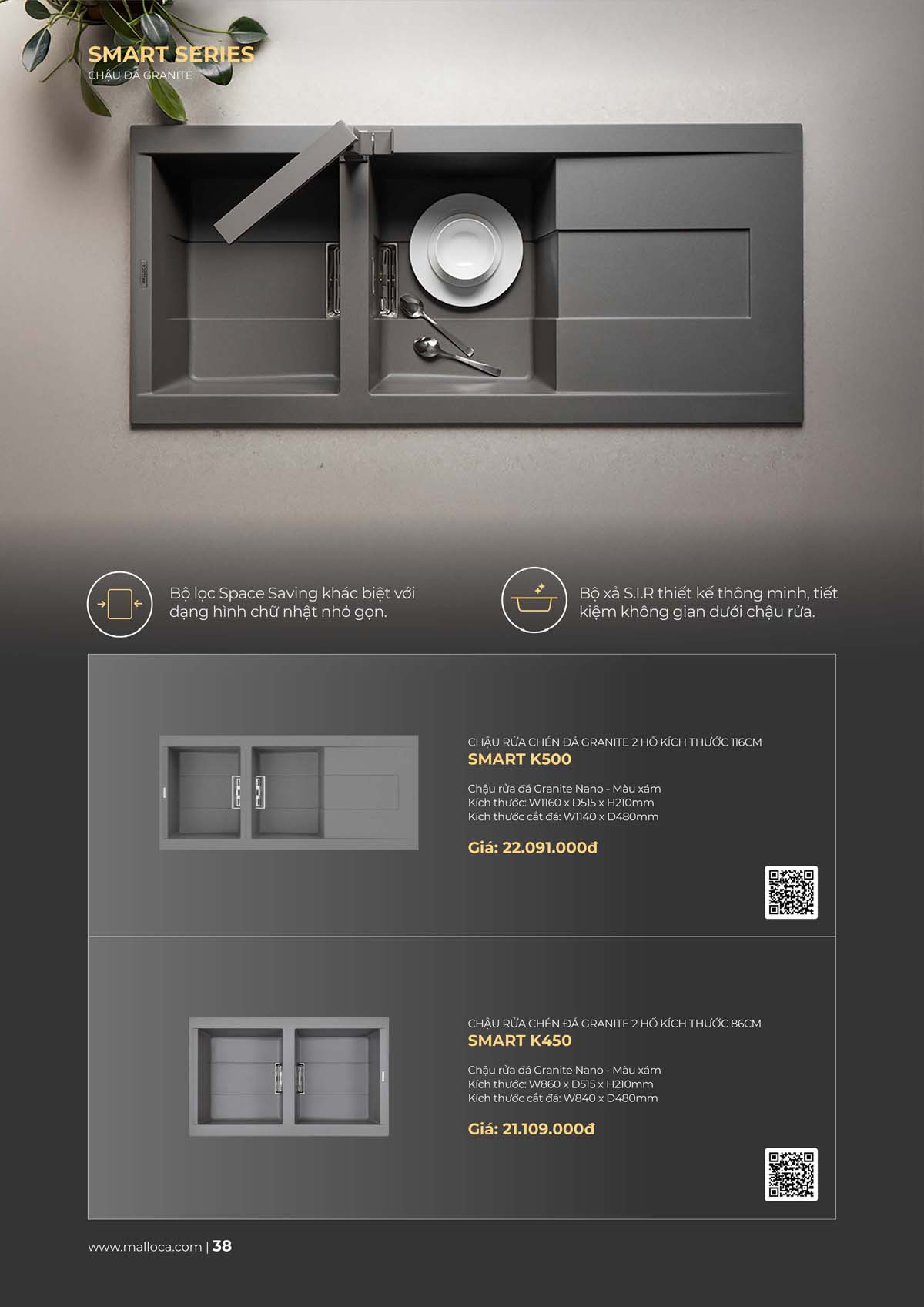 SMART SERIES
CHẬU ĐÁ GRANITE

Bộ lọc Space Saving khác biệt với dạng hình chữ nhật nhỏ gọn.

Bộ xả S.I.R thiết kế thông minh, tiết kiệm không gian dưới chậu rửa.

CHẬU RỬA CHÉN ĐÁ GRANITE 2 HỐ KÍCH THƯỚC 116CM
SMART K500

Chậu rửa đá Granite Nano - Màu xám
Kích thước: W1160 x D515 x H210mm
Kích thước cắt đá: W1140 x D480mm

Giá: 22.091.000đ

CHẬU RỬA CHÉN ĐÁ GRANITE 2 HỐ KÍCH THƯỚC 86CM
SMART K450

Chậu rửa đá Granite Nano - Màu xám
Kích thước: W860 x D515 x H210mm
Kích thước cắt đá: W840 x D480mm

Giá: 21.109.000đ

www.malloca.com | 38